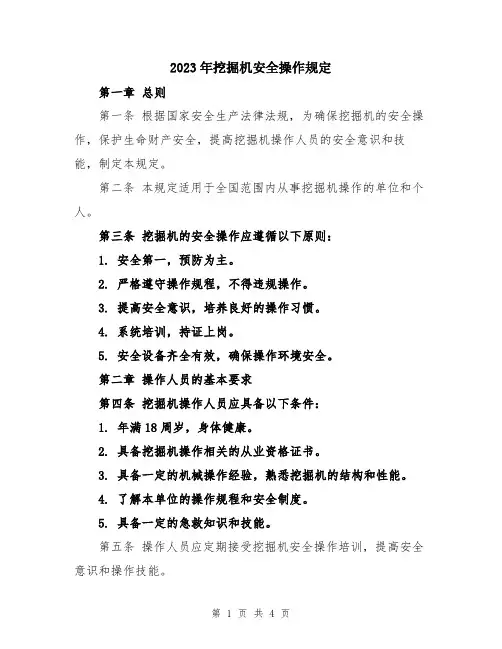 2023年挖掘机安全操作规定

第一章 总则

第一条 根据国家安全生产法律法规，为确保挖掘机的安全操作，保护生命财产安全，提高挖掘机操作人员的安全意识和技能，制定本规定。

第二条 本规定适用于全国范围内从事挖掘机操作的单位和个人。

第三条 挖掘机的安全操作应遵循以下原则：

1. 安全第一，预防为主。

2. 严格遵守操作规程，不得违规操作。

3. 提高安全意识，培养良好的操作习惯。

4. 系统培训，持证上岗。

5. 安全设备齐全有效，确保操作环境安全。

第二章 操作人员的基本要求

第四条 挖掘机操作人员应具备以下条件：

1. 年满18周岁，身体健康。

2. 具备挖掘机操作相关的从业资格证书。

3. 具备一定的机械操作经验，熟悉挖掘机的结构和性能。

4. 了解本单位的操作规程和安全制度。

5. 具备一定的急救知识和技能。

第五条 操作人员应定期接受挖掘机安全操作培训，提高安全意识和操作技能。

第 1 页 共 4 页